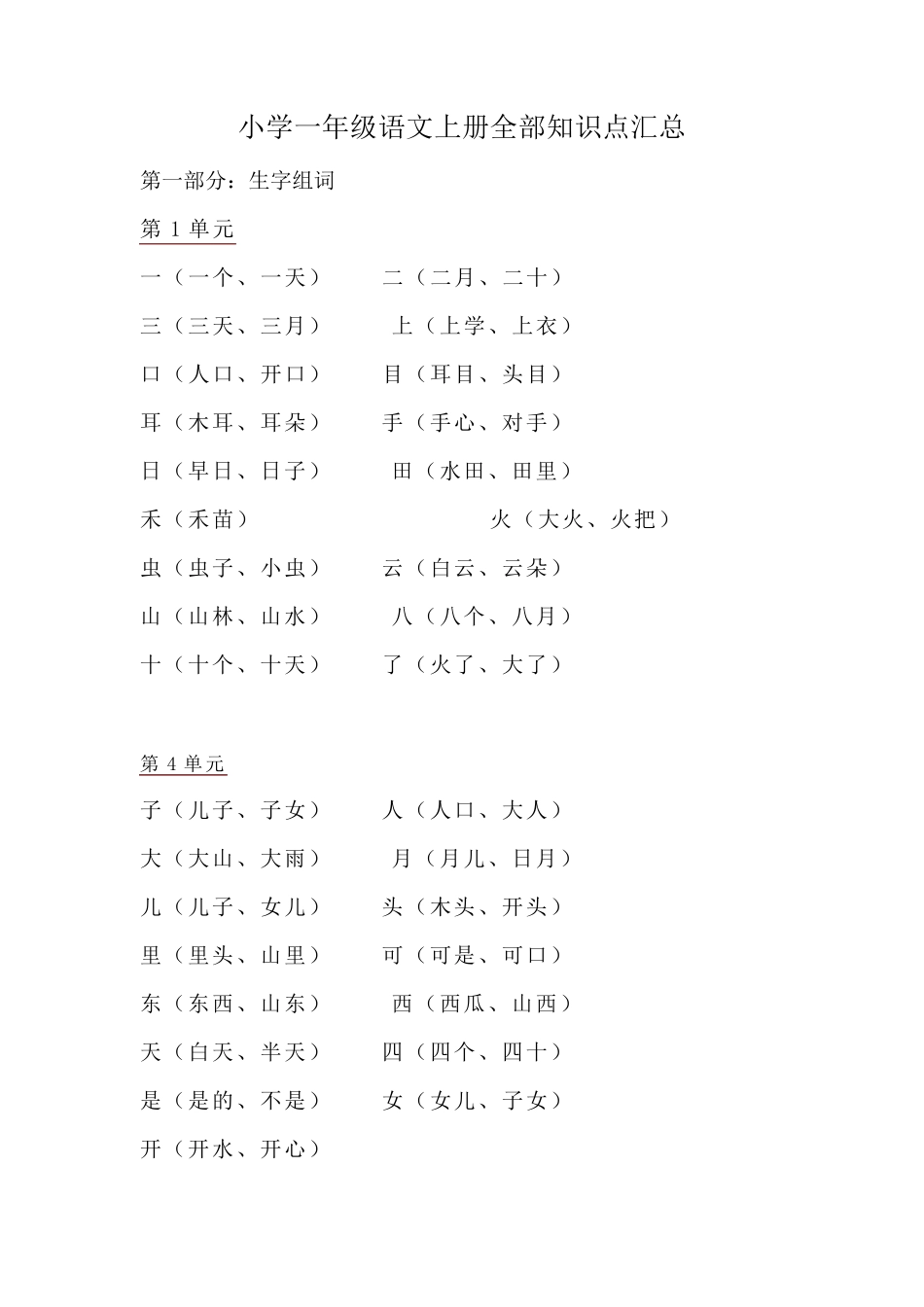 小学一年级语文上册全部知识点汇总

第一部分：生字组词

第 1 单元

一（一个、一天） 二（二月、二十）

三（三天、三月） 上（上学、上衣）

口（人口、开口） 目（耳目、头目）

耳（木耳、耳朵） 手（手心、对手）

日（早日、日子） 田（水田、田里）

禾（禾苗） 火（大火、火把）

虫（虫子、小虫） 云（白云、云朵）

山（山林、山水） 八（八个、八月）

十（十个、十天） 了（火了、大了）

第 4 单元

子（儿子、子女） 人（人口、大人）

大（大山、大雨） 月（月儿、日月）

儿（儿子、女儿） 头（木头、开头）

里（里头、山里） 可（可是、可口）

东（东西、山东） 西（西瓜、山西）

天（白天、半天） 四（四个、四十）

是（是的、不是） 女（女儿、子女）

开（开水、开心）